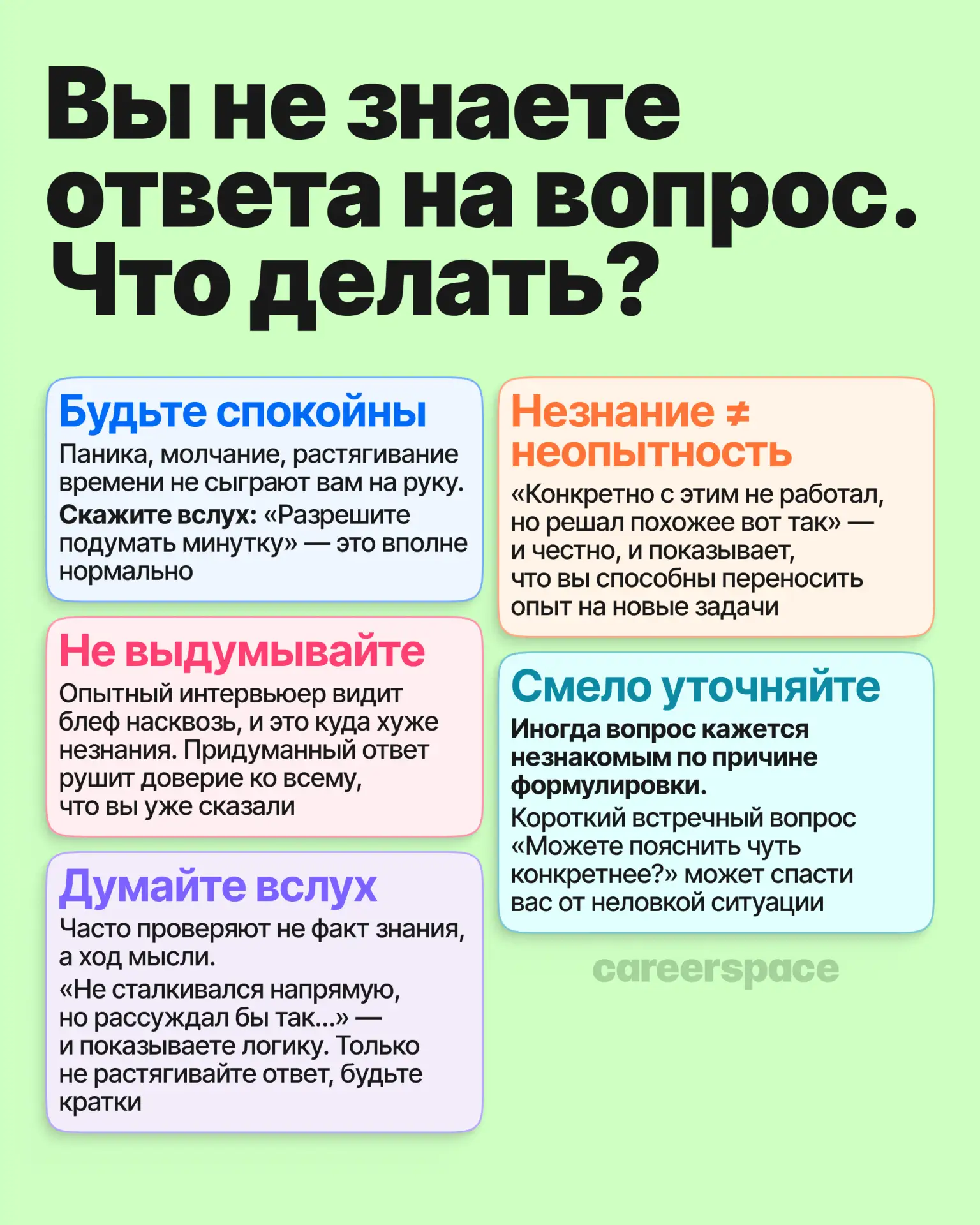 Вы не знаете ответа на вопрос. Что делать?

Будьте спокойны

Паника, молчание, растягивание времени не сыграют вам на руку. Скажите вслух: «Разрешите подумать минутку» — это вполне нормально

Не выдумывайте

Опытный интервьюер видит блеф насквозь, и это куда хуже незнания. Придуманный ответ рушит доверие ко всему, что вы уже сказали

Думайте вслух

Часто проверяют не факт знания, а ход мысли.
«Не сталкивался напрямую, но рассуждал бы так...» — и показываете логику. Только не растягивайте ответ, будьте кратки

Незнание ≠ неопытность

«Конкретно с этим не работал, но решал похожее вот так» — и честно, и показывает, что вы способны переносить опыт на новые задачи

Смело уточняйте

Иногда вопрос кажется незнакомым по причине формулировки.
Короткий встречный вопрос «Можете пояснить чуть конкретнее?» может спасти вас от неловкой ситуации

careerspace